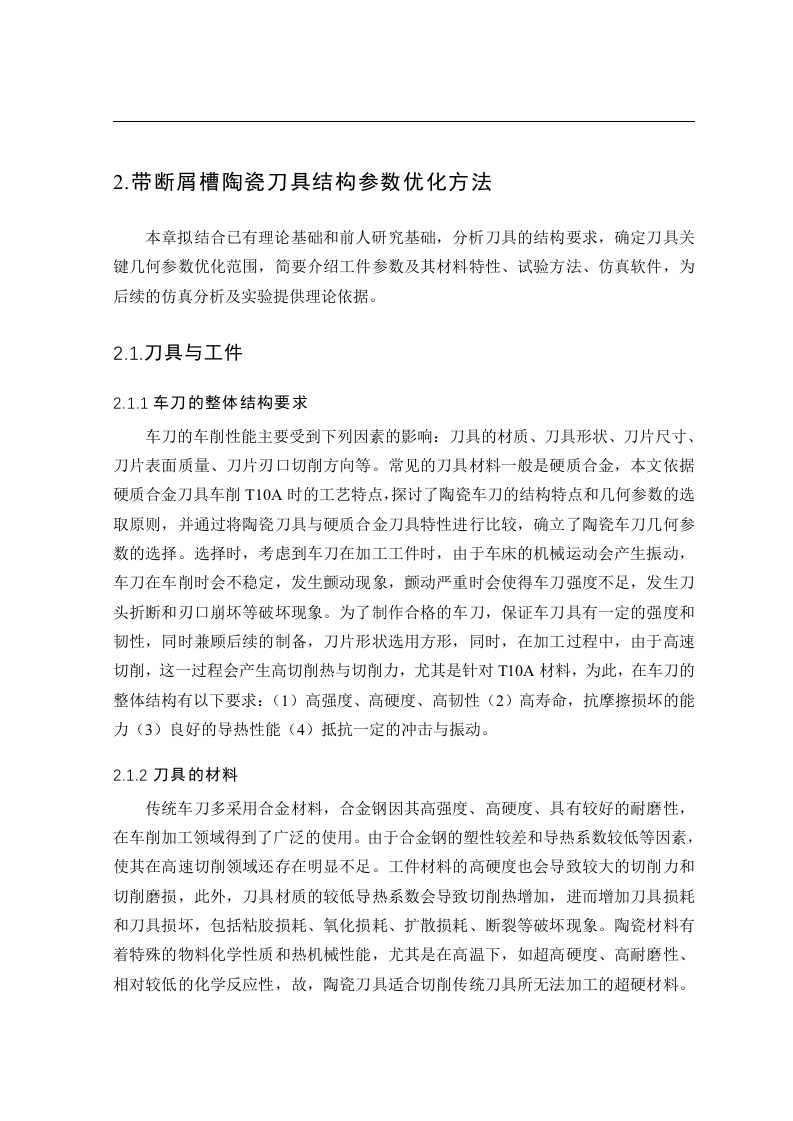 2.带断屑槽陶瓷刀具结构参数优化方法

本章拟结合已有理论基础和前人研究基础，分析刀具的结构要求，确定刀具关键几何参数优化范围，简要介绍工件参数及其材料特性、试验方法、仿真软件，为后续的仿真分析及实验提供理论依据。

2.1.刀具与工件

2.1.1 车刀的整体结构要求

车刀的车削性能主要受到下列因素的影响：刀具的材质、刀具形状、刀片尺寸、刀片表面质量、刀片刃口切削方向等。常见的刀具材料一般是硬质合金，本文依据硬质合金刀具车削 T10A 时的工艺特点,探讨了陶瓷车刀的结构特点和几何参数的选取原则，并通过将陶瓷刀具与硬质合金刀具特性进行比较，确立了陶瓷车刀几何参数的选择。选择时，考虑到车刀在加工工件时，由于车床的机械运动会产生振动，车刀在车削时会不稳定，发生颤动现象，颤动严重时会使得车刀强度不足，发生刀头折断和刃口崩坏等破坏现象。为了制作合格的车刀，保证车刀具有一定的强度和韧性，同时兼顾后续的制备，刀片形状选用方形，同时，在加工过程中，由于高速切削，这一过程会产生高切削热与切削力，尤其是针对 T10A 材料，为此，在车刀的整体结构有以下要求：（1）高强度、高硬度、高韧性（2）高寿命，抗摩擦损坏的能力（3）良好的导热性能（4）抵抗一定的冲击与振动。

2.1.2 刀具的材料

传统车刀多采用合金材料，合金钢因其高强度、高硬度、具有较好的耐磨性，在车削加工领域得到了广泛的使用。由于合金钢的塑性较差和导热系数较低等因素，使其在高速切削领域还存在明显不足。工件材料的高硬度也会导致较大的切削力和切削磨损，此外，刀具材质的较低导热系数会导致切削热增加，进而增加刀具损耗和刀具损坏，包括粘胶损耗、氧化损耗、扩散损耗、断裂等破坏现象。陶瓷材料有着特殊的物料化学性质和热机械性能，尤其是在高温下，如超高硬度、高耐磨性、相对较低的化学反应性，故，陶瓷刀具适合切削传统刀具所无法加工的超硬材料。